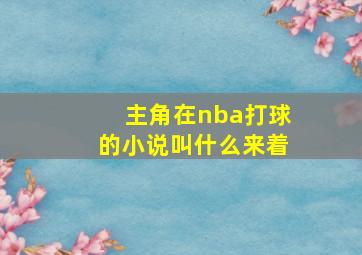 主角在nba打球的小说叫什么来着